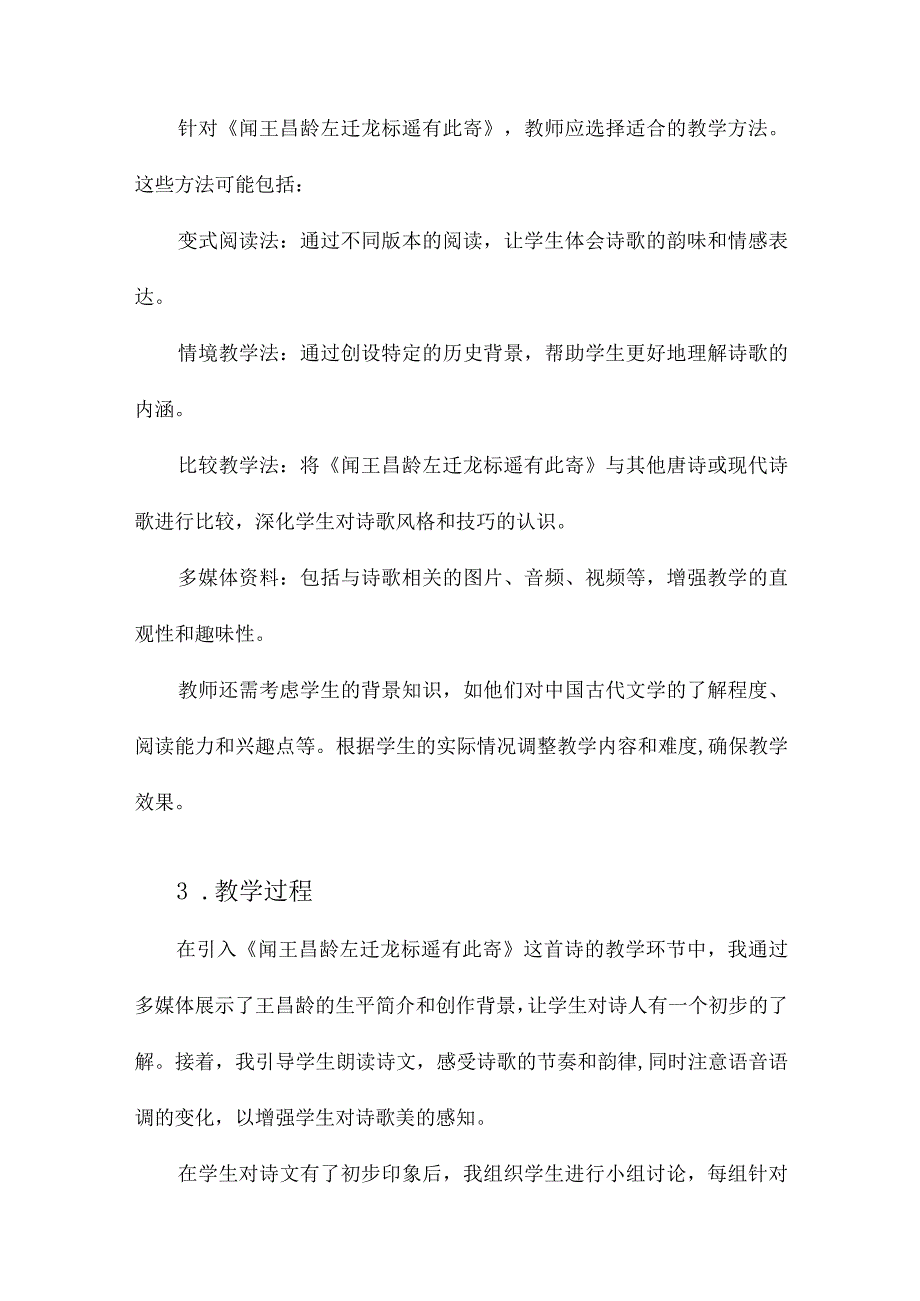 针对《闻王昌龄左迁龙标遥有此寄》，教师应选择适合的教学方法。这些方法可能包括：

变式阅读法：通过不同版本的阅读，让学生体会诗歌的韵味和情感表达。

情境教学法：通过创设特定的历史背景，帮助学生更好地理解诗歌的内涵。

比较教学法：将《闻王昌龄左迁龙标遥有此寄》与其他唐诗或现代诗歌进行比较，深化学生对诗歌风格和技巧的认识。

多媒体资料：包括与诗歌相关的图片、音频、视频等，增强教学的直观性和趣味性。

教师还需考虑学生的背景知识，如他们对中国古代文学的了解程度、阅读能力和兴趣点等。根据学生的实际情况调整教学内容和难度，确保教学效果。

3．教学过程

在引入《闻王昌龄左迁龙标遥有此寄》这首诗的教学环节中，我通过多媒体展示了王昌龄的生平简介和创作背景，让学生对诗人有一个初步的了解。接着，我引导学生朗读诗文，感受诗歌的节奏和韵律，同时注意语音语调的变化，以增强学生对诗歌美的感知。

在学生对诗文有了初步印象后，我组织学生进行小组讨论，每组针对